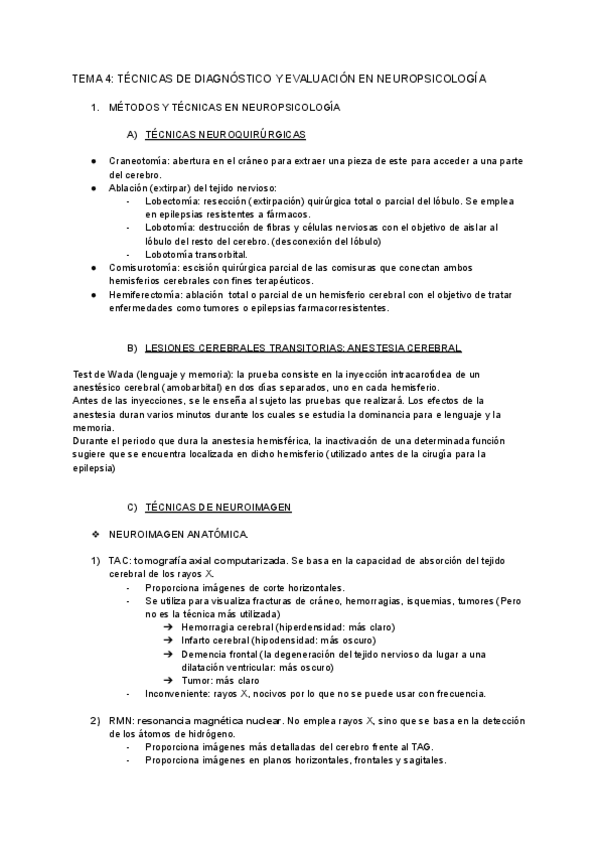 TEMA 4: TÉCNICAS DE DIAGNÓSTICO Y EVALUACIÓN EN NEUROPSICOLOGÍA

1. MÉTODOS Y TÉCNICAS EN NEUROPSICOLOGÍA

A) TÉCNICAS NEUROQUIRÚRGICAS

● Craneotomía: abertura en el cráneo para extraer una pieza de este para acceder a una parte del cerebro.
● Ablación (extirpar) del tejido nervioso:
- Lobectomía: resección (extirpación) quirúrgica total o parcial del lóbulo. Se emplea en epilepsias resistentes a fármacos.
- Lobotomía: destrucción de fibras y células nerviosas con el objetivo de aislar al lóbulo del resto del cerebro. (desconexión del lóbulo)
- Lobotomía transorbital.
● Comisurotomía: escisión quirúrgica parcial de las comisuras que conectan ambos hemisferios cerebrales con fines terapéuticos.
● Hemiferectomía: ablación total o parcial de un hemisferio cerebral con el objetivo de tratar enfermedades como tumores o epilepsias farmacorresistentes.

B) LESIONES CEREBRALES TRANSITORIAS: ANESTESIA CEREBRAL

Test de Wada (lenguaje y memoria): la prueba consiste en la inyección intracarotídea de un anestésico cerebral (amobarbital) en dos días separados, uno en cada hemisferio.
Antes de las inyecciones, se le enseña al sujeto las pruebas que realizará. Los efectos de la anestesia duran varios minutos durante los cuales se estudia la dominancia para e lenguaje y la memoria.
Durante el periodo que dura la anestesia hemisférica, la inactivación de una determinada función sugiere que se encuentra localizada en dicho hemisferio (utilizado antes de la cirugía para la epilepsia)

C) TÉCNICAS DE NEUROIMAGEN

❖ NEUROIMAGEN ANATÓMICA.

1) TAC: tomografía axial computarizada. Se basa en la capacidad de absorción del tejido cerebral de los rayos X.
- Proporciona imágenes de corte horizontales.
- Se utiliza para visualiza fracturas de cráneo, hemorragias, isquemias, tumores (Pero no es la técnica más utilizada)
➔ Hemorragia cerebral (hiperdensidad: más claro)
➔ Infarto cerebral (hipodensidad: más oscuro)
➔ Demencia frontal (la degeneración del tejido nervioso da lugar a una dilatación ventricular: más oscuro)
➔ Tumor: más claro
- Inconveniente: rayos X, nocivos por lo que no se puede usar con frecuencia.

2) RMN: resonancia magnética nuclear. No emplea rayos X, sino que se basa en la detección de los átomos de hidrógeno.
- Proporciona imágenes más detalladas del cerebro frente al TAG.
- Proporciona imágenes en planos horizontales, frontales y sagitales.